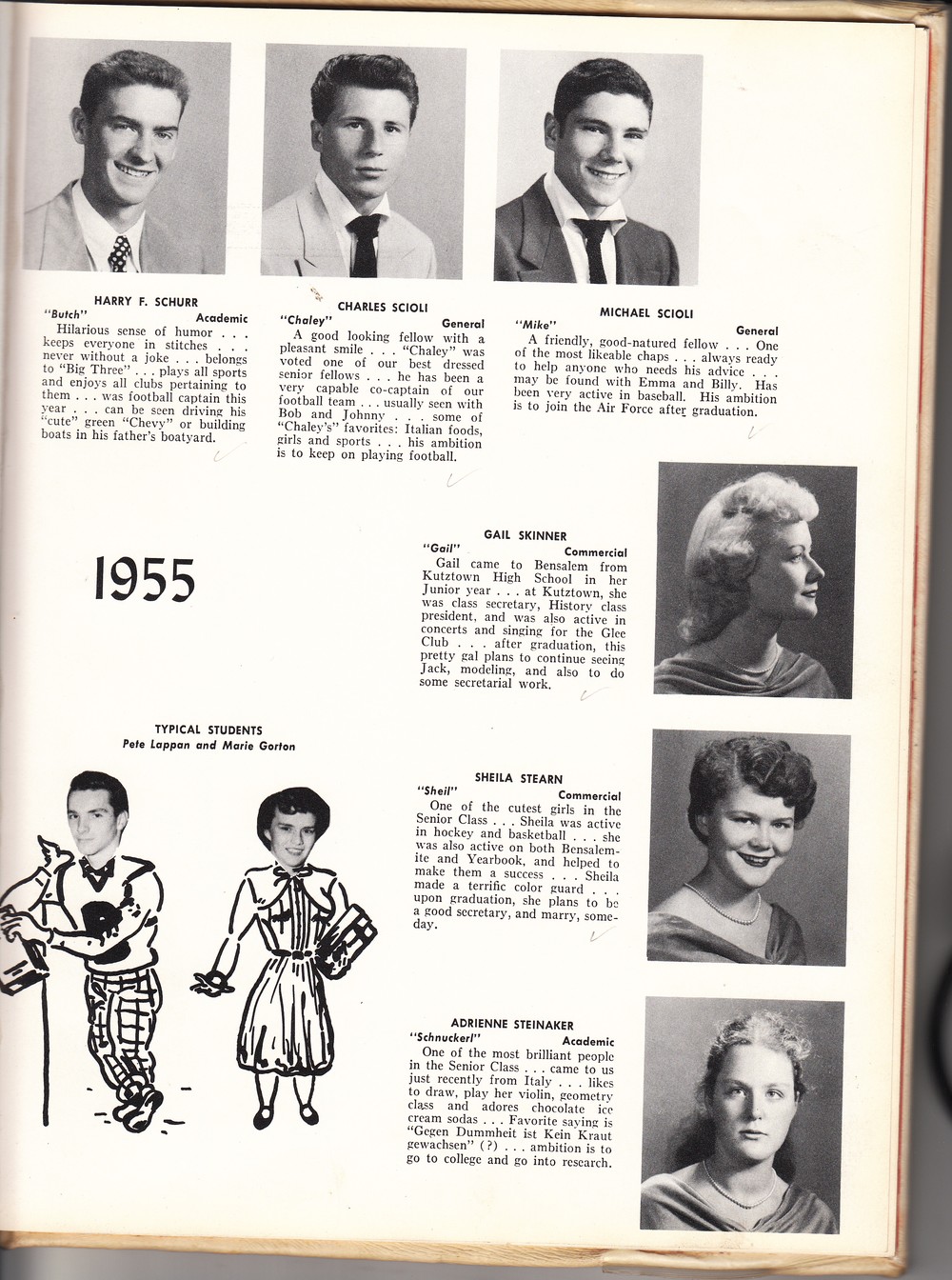 HARRY F. SCHURR
"Butch" Academic
Hilarious sense of humor . . . keeps everyone in stitches . . . never without a joke . . . belongs to "Big Three" . . . plays all sports and enjoys all clubs pertaining to them . . . was football captain this year . . . can be seen driving his "cute" green "Chevy" or building boats in his father's boatyard.

CHARLES SCIOLI
"Chaley" General
A good looking fellow with a pleasant smile . . . "Chaley" was voted one of our best dressed senior fellows . . . he has been a very capable co-captain of our football team . . . usually seen with Bob and Johnny . . . some of "Chaley's" favorites: Italian foods, girls and sports . . . his ambition is to keep on playing football.

MICHAEL SCIOLI
"Mike" General
A friendly, good-natured fellow . . . One of the most likeable chaps . . . always ready to help anyone who needs his advice . . . may be found with Emma and Billy. Has been very active in baseball. His ambition is to join the Air Force after graduation.

1955

GAIL SKINNER
"Gail" Commercial
Gail came to Bensalem from Kutztown High School in her Junior year . . . at Kutztown, she was class secretary, History class president, and was also active in concerts and singing for the Glee Club . . . after graduation, this pretty gal plans to continue seeing Jack, modeling, and also to do some secretarial work.

TYPICAL STUDENTS
Pete Lappan and Marie Gorton

SHEILA STEARN
"Sheil" Commercial
One of the cutest girls in the Senior Class . . . Sheila was active in hockey and basketball . . . she was also active on both Bensalemite and Yearbook, and helped to make them a success . . . Sheila made a terrific color guard . . . upon graduation, she plans to be a good secretary, and marry, someday.

ADRIENNE STEINAKER
"Schnuckerl" Academic
One of the most brilliant people in the Senior Class . . . came to us just recently from Italy . . . likes to draw, play her violin, geometry class and adores chocolate ice cream sodas . . . Favorite saying is "Gegen Dummheit ist Kein Kraut gewachsen" (?) . . . ambition is to go to college and go into research.